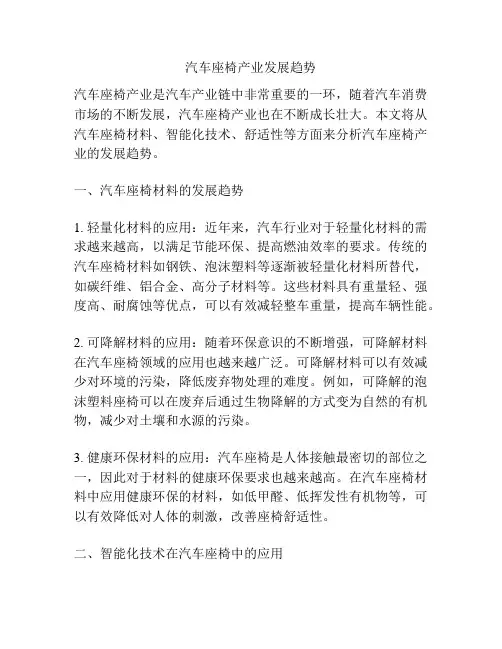 汽车座椅产业发展趋势

汽车座椅产业是汽车产业链中非常重要的一环，随着汽车消费市场的不断发展，汽车座椅产业也在不断成长壮大。本文将从汽车座椅材料、智能化技术、舒适性等方面来分析汽车座椅产业的发展趋势。

一、汽车座椅材料的发展趋势

1. 轻量化材料的应用：近年来，汽车行业对于轻量化材料的需求越来越高，以满足节能环保、提高燃油效率的要求。传统的汽车座椅材料如钢铁、泡沫塑料等逐渐被轻量化材料所替代，如碳纤维、铝合金、高分子材料等。这些材料具有重量轻、强度高、耐腐蚀等优点，可以有效减轻整车重量，提高车辆性能。

2. 可降解材料的应用：随着环保意识的不断增强，可降解材料在汽车座椅领域的应用也越来越广泛。可降解材料可以有效减少对环境的污染，降低废弃物处理的难度。例如，可降解的泡沫塑料座椅可以在废弃后通过生物降解的方式变为自然的有机物，减少对土壤和水源的污染。

3. 健康环保材料的应用：汽车座椅是人体接触最密切的部位之一，因此对于材料的健康环保要求也越来越高。在汽车座椅材料中应用健康环保的材料，如低甲醛、低挥发性有机物等，可以有效降低对人体的刺激，改善座椅舒适性。

二、智能化技术在汽车座椅中的应用